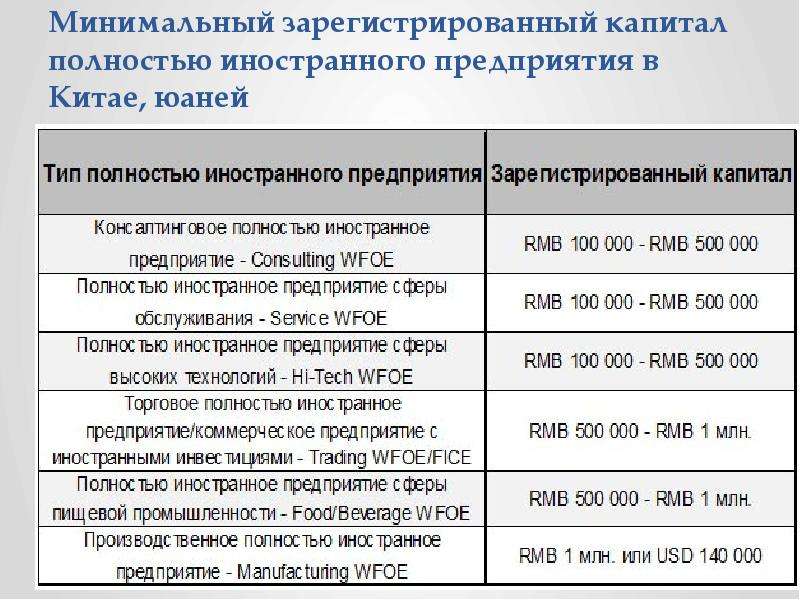 Минимальный зарегистрированный капитал полностью иностранного предприятия в Китае, юаней

| Тип полностью иностранного предприятия | Зарегистрированный капитал |
|---|---|
| Консалтинговое полностью иностранное предприятие - Consulting WFOE | RMB 100 000 - RMB 500 000 |
| Полностью иностранное предприятие сферы обслуживания - Service WFOE | RMB 100 000 - RMB 500 000 |
| Полностью иностранное предприятие сферы высоких технологий - Hi-Tech WFOE | RMB 100 000 - RMB 500 000 |
| Торговое полностью иностранное предприятие/коммерческое предприятие с иностранными инвестициями - Trading WFOE/FICE | RMB 500 000 - RMB 1 млн. |
| Полностью иностранное предприятие сферы пищевой промышленности - Food/Beverage WFOE | RMB 500 000 - RMB 1 млн. |
| Производственное полностью иностранное предприятие - Manufacturing WFOE | RMB 1 млн. или USD 140 000 |